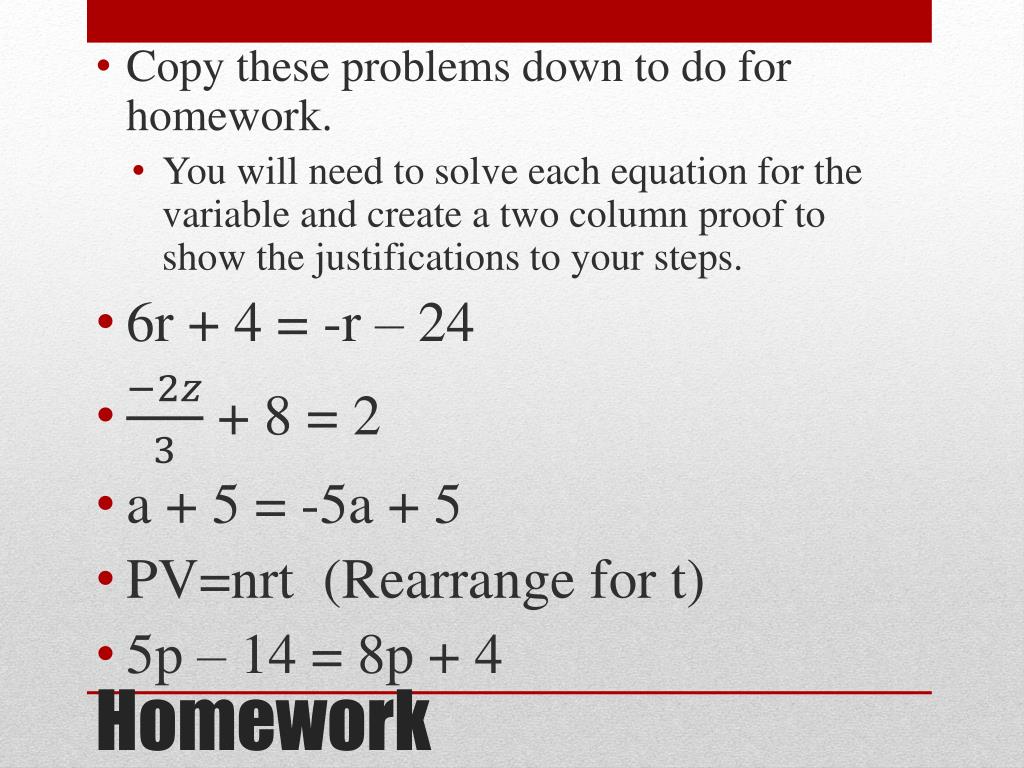 • Copy these problems down to do for homework.

• You will need to solve each equation for the variable and create a two column proof to show the justifications to your steps.

• 6r + 4 = -r – 24

• $\frac{-2z}{3} + 8 = 2$

• a + 5 = -5a + 5

• PV=nrt (Rearrange for t)

• 5p – 14 = 8p + 4

Homework